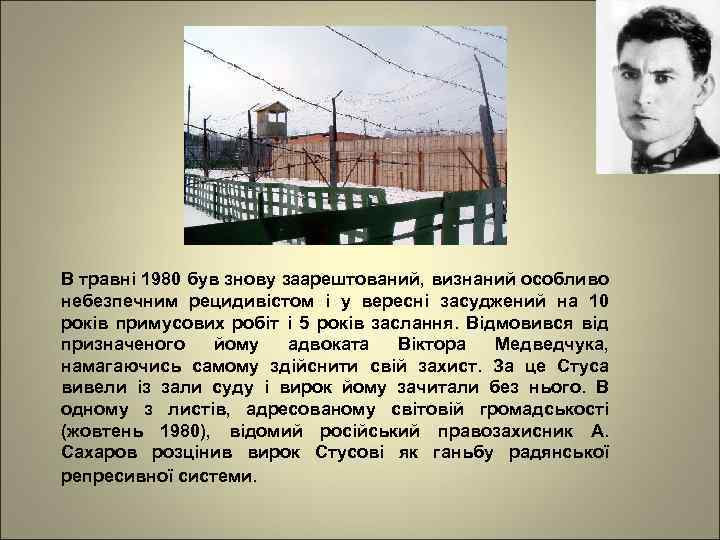 В травні 1980 був знову заарештований, визнаний особливо небезпечним рецидивістом і у вересні засуджений на 10 років примусових робіт і 5 років заслання. Відмовився від призначеного йому адвоката Віктора Медведчука, намагаючись самому здійснити свій захист. За це Стуса вивели із зали суду і вирок йому зачитали без нього. В одному з листів, адресованому світовій громадськості (жовтень 1980), відомий російський правозахисник А. Сахаров розцінив вирок Стусові як ганьбу радянської репресивної системи.